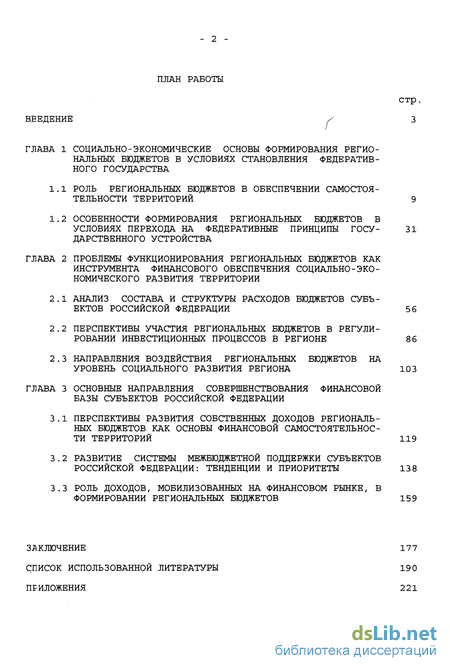 - 2 -

ПЛАН РАБОТЫ

стр.

ВВЕДЕНИЕ 3

ГЛАВА 1 СОЦИАЛЬНО-ЭКОНОМИЧЕСКИЕ ОСНОВЫ ФОРМИРОВАНИЯ РЕГИОНАЛЬНЫХ БЮДЖЕТОВ В УСЛОВИЯХ СТАНОВЛЕНИЯ ФЕДЕРАТИВНОГО ГОСУДАРСТВА

1.1 РОЛЬ РЕГИОНАЛЬНЫХ БЮДЖЕТОВ В ОБЕСПЕЧЕНИИ САМОСТОЯТЕЛЬНОСТИ ТЕРРИТОРИЙ 9

1.2 ОСОБЕННОСТИ ФОРМИРОВАНИЯ РЕГИОНАЛЬНЫХ БЮДЖЕТОВ В УСЛОВИЯХ ПЕРЕХОДА НА ФЕДЕРАТИВНЫЕ ПРИНЦИПЫ ГОСУДАРСТВЕННОГО УСТРОЙСТВА 31

ГЛАВА 2 ПРОБЛЕМЫ ФУНКЦИОНИРОВАНИЯ РЕГИОНАЛЬНЫХ БЮДЖЕТОВ КАК ИНСТРУМЕНТА ФИНАНСОВОГО ОБЕСПЕЧЕНИЯ СОЦИАЛЬНО-ЭКОНОМИЧЕСКОГО РАЗВИТИЯ ТЕРРИТОРИИ

2.1 АНАЛИЗ СОСТАВА И СТРУКТУРЫ РАСХОДОВ БЮДЖЕТОВ СУБЪЕКТОВ РОССИЙСКОЙ ФЕДЕРАЦИИ 56

2.2 ПЕРСПЕКТИВЫ УЧАСТИЯ РЕГИОНАЛЬНЫХ БЮДЖЕТОВ В РЕГУЛИРОВАНИИ ИНВЕСТИЦИОННЫХ ПРОЦЕССОВ В РЕГИОНЕ 86

2.3 НАПРАВЛЕНИЯ ВОЗДЕЙСТВИЯ РЕГИОНАЛЬНЫХ БЮДЖЕТОВ НА УРОВЕНЬ СОЦИАЛЬНОГО РАЗВИТИЯ РЕГИОНА 103

ГЛАВА 3 ОСНОВНЫЕ НАПРАВЛЕНИЯ СОВЕРШЕНСТВОВАНИЯ ФИНАНСОВОЙ БАЗЫ СУБЪЕКТОВ РОССИЙСКОЙ ФЕДЕРАЦИИ

3.1 ПЕРСПЕКТИВЫ РАЗВИТИЯ СОБСТВЕННЫХ ДОХОДОВ РЕГИОНАЛЬНЫХ БЮДЖЕТОВ КАК ОСНОВЫ ФИНАНСОВОЙ САМОСТОЯТЕЛЬНОСТИ ТЕРРИТОРИЙ 119

3.2 РАЗВИТИЕ СИСТЕМЫ МЕЖБЮДЖЕТНОЙ ПОДДЕРЖКИ СУБЪЕКТОВ РОССИЙСКОЙ ФЕДЕРАЦИИ: ТЕНДЕНЦИИ И ПРИОРИТЕТЫ 138

3.3 РОЛЬ ДОХОДОВ, МОБИЛИЗОВАННЫХ НА ФИНАНСОВОМ РЫНКЕ, В ФОРМИРОВАНИИ РЕГИОНАЛЬНЫХ БЮДЖЕТОВ 159

ЗАКЛЮЧЕНИЕ 177

СПИСОК ИСПОЛЬЗОВАННОЙ ЛИТЕРАТУРЫ 190

ПРИЛОЖЕНИЯ 221

dsLib.net
библиотека диссертаций